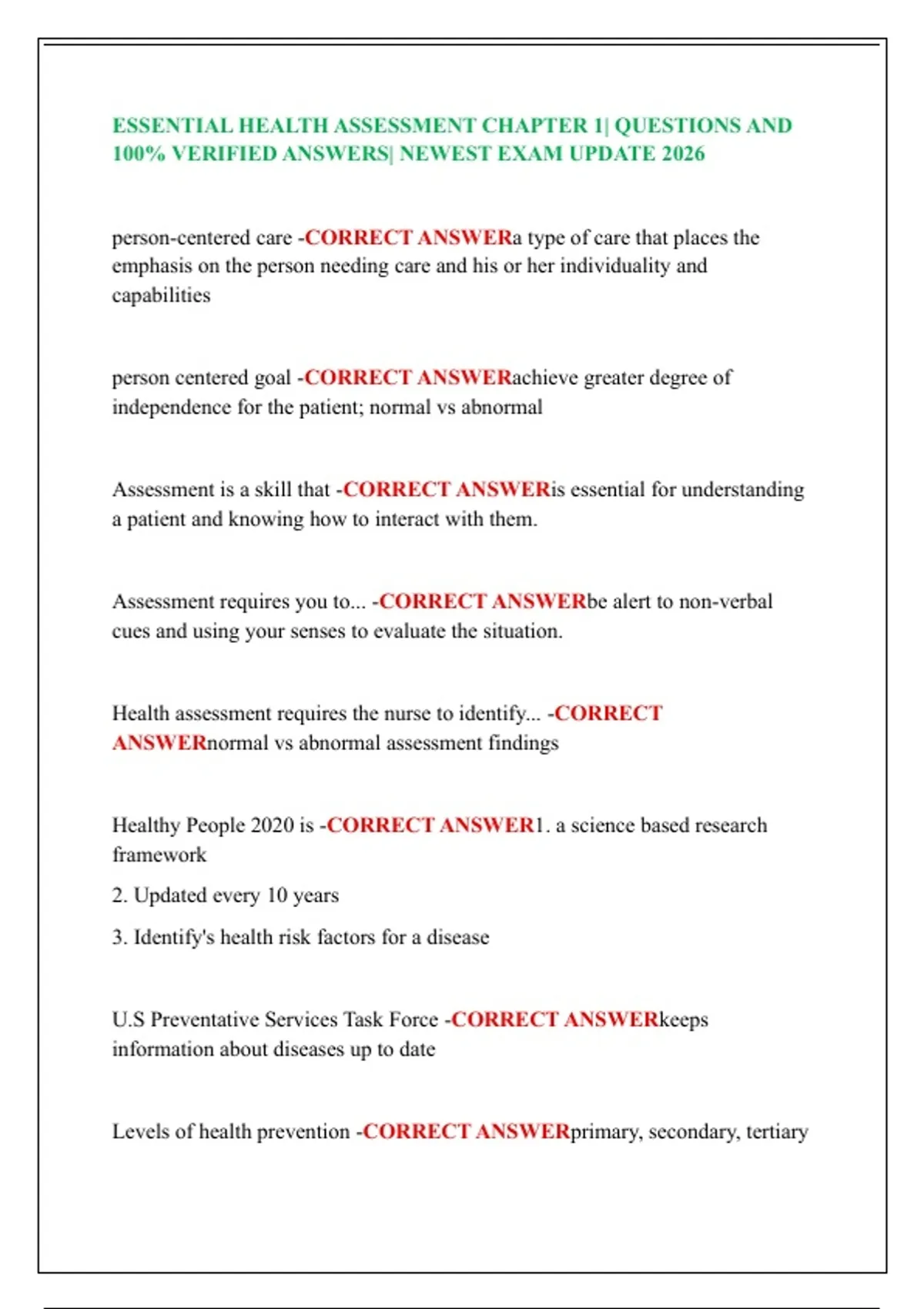 ESSENTIAL HEALTH ASSESSMENT CHAPTER 1| QUESTIONS AND 100% VERIFIED ANSWERS| NEWEST EXAM UPDATE 2026

person-centered care -CORRECT ANSWERa type of care that places the emphasis on the person needing care and his or her individuality and capabilities

person centered goal -CORRECT ANSWERachieve greater degree of independence for the patient; normal vs abnormal

Assessment is a skill that -CORRECT ANSWERis essential for understanding a patient and knowing how to interact with them.

Assessment requires you to... -CORRECT ANSWERbe alert to non-verbal cues and using your senses to evaluate the situation.

Health assessment requires the nurse to identify... -CORRECT ANSWERnormal vs abnormal assessment findings

Healthy People 2020 is -CORRECT ANSWER1. a science based research framework

2. Updated every 10 years

3. Identify's health risk factors for a disease

U.S Preventative Services Task Force -CORRECT ANSWERkeeps information about diseases up to date

Levels of health prevention -CORRECT ANSWERprimary, secondary, tertiary